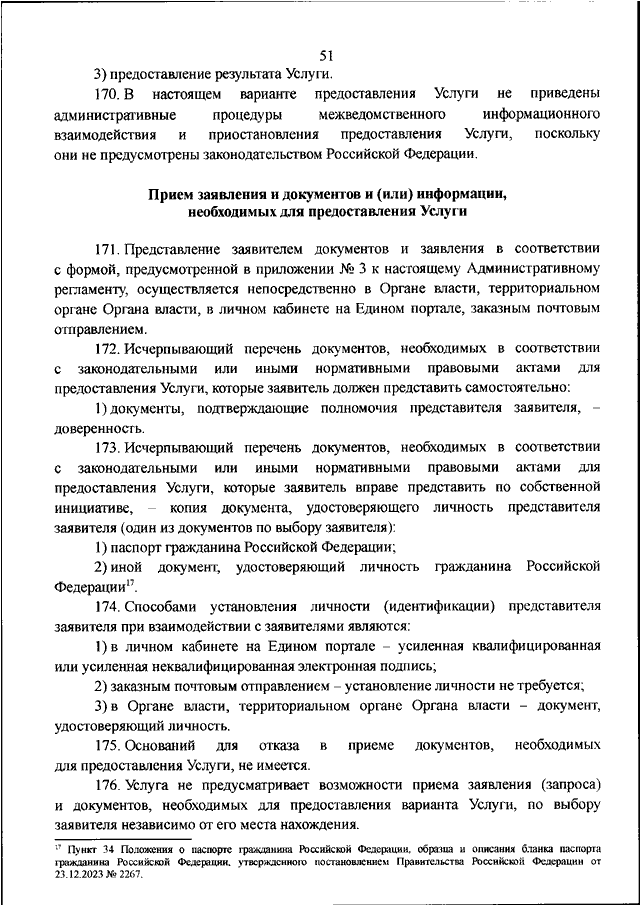 51

3) предоставление результата Услуги.

170. В настоящем варианте предоставления Услуги не приведены административные процедуры межведомственного информационного взаимодействия и приостановления предоставления Услуги, поскольку они не предусмотрены законодательством Российской Федерации.

Прием заявления и документов и (или) информации, необходимых для предоставления Услуги

171. Представление заявителем документов и заявления в соответствии с формой, предусмотренной в приложении № 3 к настоящему Административному регламенту, осуществляется непосредственно в Органе власти, территориальном органе Органа власти, в личном кабинете на Едином портале, заказным почтовым отправлением.

172. Исчерпывающий перечень документов, необходимых в соответствии с законодательными или иными нормативными правовыми актами для предоставления Услуги, которые заявитель должен представить самостоятельно:

1) документы, подтверждающие полномочия представителя заявителя, – доверенность.

173. Исчерпывающий перечень документов, необходимых в соответствии с законодательными или иными нормативными правовыми актами для предоставления Услуги, которые заявитель вправе представить по собственной инициативе, – копия документа, удостоверяющего личность представителя заявителя (один из документов по выбору заявителя):

1) паспорт гражданина Российской Федерации;

2) иной документ, удостоверяющий личность гражданина Российской Федерации$^{17}$.

174. Способами установления личности (идентификации) представителя заявителя при взаимодействии с заявителями являются:

1) в личном кабинете на Едином портале – усиленная квалифицированная или усиленная неквалифицированная электронная подпись;

2) заказным почтовым отправлением – установление личности не требуется;

3) в Органе власти, территориальном органе Органа власти – документ, удостоверяющий личность.

175. Оснований для отказа в приеме документов, необходимых для предоставления Услуги, не имеется.

176. Услуга не предусматривает возможности приема заявления (запроса) и документов, необходимых для предоставления варианта Услуги, по выбору заявителя независимо от его места нахождения.

$^{17}$ Пункт 34 Положения о паспорте гражданина Российской Федерации, образца и описания бланка паспорта гражданина Российской Федерации, утвержденного постановлением Правительства Российской Федерации от 23.12.2023 № 2267.